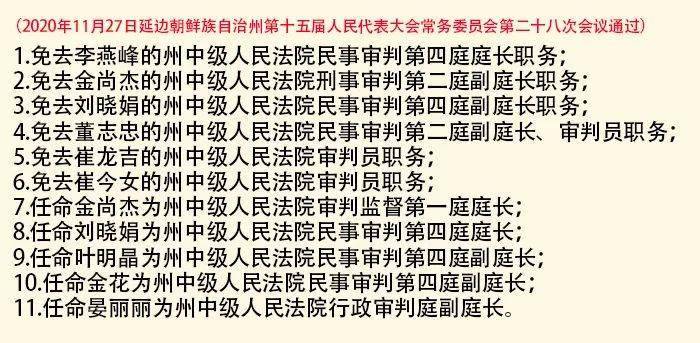 （2020年11月27日延边朝鲜族自治州第十五届人民代表大会常务委员会第二十八次会议通过）

1.免去李燕峰的州中级人民法院民事审判第四庭庭长职务；
2.免去金尚杰的州中级人民法院刑事审判第二庭副庭长职务；
3.免去刘晓娟的州中级人民法院民事审判第四庭副庭长职务；
4.免去董志忠的州中级人民法院民事审判第二庭副庭长、审判员职务；
5.免去崔龙吉的州中级人民法院审判员职务；
6.免去崔今女的州中级人民法院审判员职务；
7.任命金尚杰为州中级人民法院审判监督第一庭庭长；
8.任命刘晓娟为州中级人民法院民事审判第四庭庭长；
9.任命叶明晶为州中级人民法院民事审判第四庭副庭长；
10.任命金花为州中级人民法院民事审判第四庭副庭长；
11.任命晏丽丽为州中级人民法院行政审判庭副庭长。